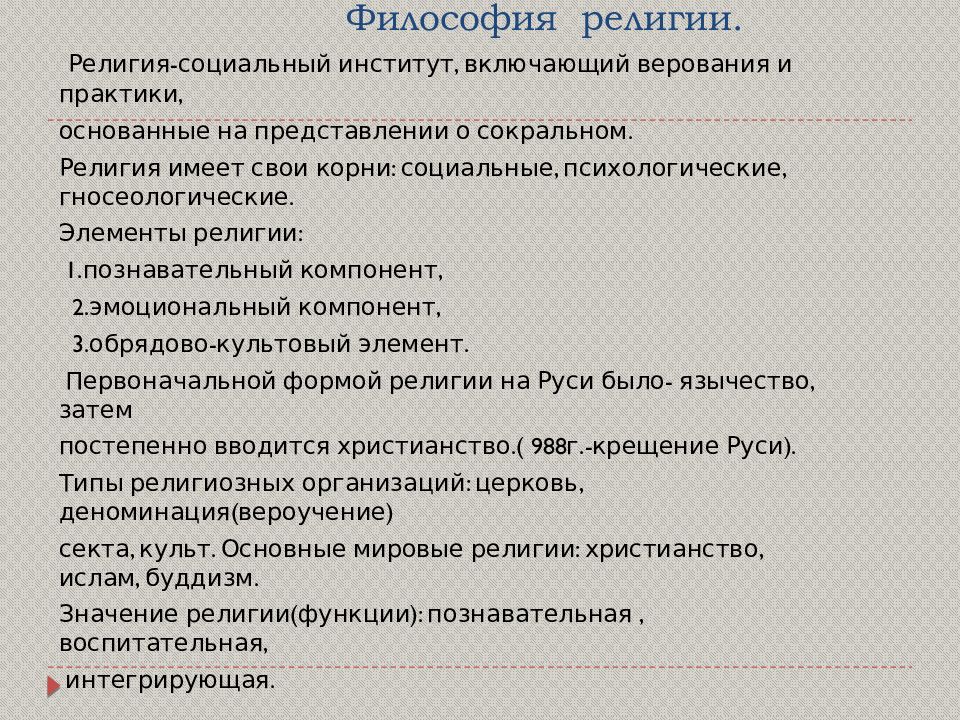 Философия религии.

Религия-социальный институт, включающий верования и практики,

основанные на представлении о сокральном.

Религия имеет свои корни: социальные, психологические, гносеологические.

Элементы религии:

1.познавательный компонент,

2.эмоциональный компонент,

3.обрядово-культовый элемент.

Первоначальной формой религии на Руси было- язычество, затем

постепенно вводится христианство.( 988г.-крещение Руси).

Типы религиозных организаций: церковь, деноминация(вероучение)

секта, культ. Основные мировые религии: христианство, ислам, буддизм.

Значение религии(функции): познавательная , воспитательная,

интегрирующая.